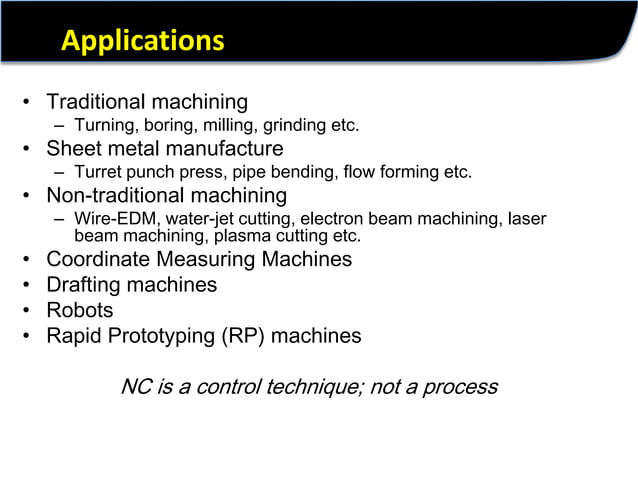 Applications

• Traditional machining
– Turning, boring, milling, grinding etc.
• Sheet metal manufacture
– Turret punch press, pipe bending, flow forming etc.
• Non-traditional machining
– Wire-EDM, water-jet cutting, electron beam machining, laser beam machining, plasma cutting etc.
• Coordinate Measuring Machines
• Drafting machines
• Robots
• Rapid Prototyping (RP) machines

NC is a control technique; not a process